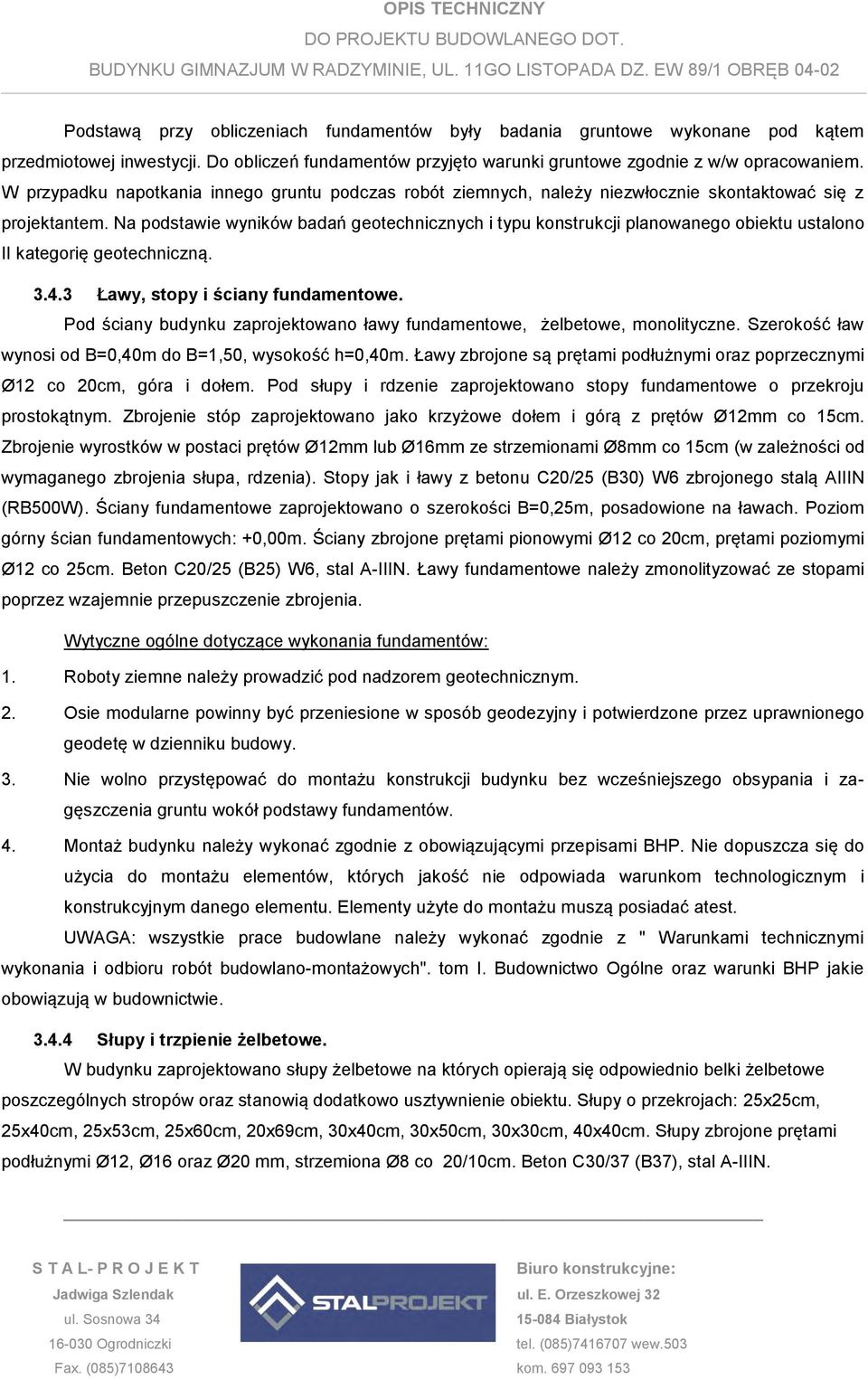 OPIS TECHNICZNY
DO PROJEKTU BUDOWLANEGO DOT.
BUDYNKU GIMNAZJUM W RADZYMINIE, UL. 11GO LISTOPADA DZ. EW 89/1 OBRĘB 04-02

Podstawą przy obliczeniach fundamentów były badania gruntowe wykonane pod kątem przedmiotowej inwestycji. Do obliczeń fundamentów przyjęto warunki gruntowe zgodnie z w/w opracowaniem. W przypadku napotkania innego gruntu podczas robót ziemnych, należy niezwłocznie skontaktować się z projektantem. Na podstawie wyników badań geotechnicznych i typu konstrukcji planowanego obiektu ustalono II kategorię geotechniczną.

3.4.3 Ławy, stopy i ściany fundamentowe.

Pod ściany budynku zaprojektowano ławy fundamentowe, żelbetowe, monolityczne. Szerokość ław wynosi od B=0,40m do B=1,50, wysokość h=0,40m. Ławy zbrojone są prętami podłużnymi oraz poprzecznymi Ø12 co 20cm, góra i dołem. Pod słupy i rdzenie zaprojektowano stopy fundamentowe o przekroju prostokątnym. Zbrojenie stóp zaprojektowano jako krzyżowe dołem i górą z prętów Ø12mm co 15cm. Zbrojenie wyrostków w postaci prętów Ø12mm lub Ø16mm ze strzemionami Ø8mm co 15cm (w zależności od wymaganego zbrojenia słupa, rdzenia). Stopy jak i ławy z betonu C20/25 (B30) W6 zbrojonego stalą AIIIN (RB500W). Ściany fundamentowe zaprojektowano o szerokości B=0,25m, posadowione na ławach. Poziom górny ścian fundamentowych: +0,00m. Ściany zbrojone prętami pionowymi Ø12 co 20cm, prętami poziomymi Ø12 co 25cm. Beton C20/25 (B25) W6, stal A-IIIN. Ławy fundamentowe należy zmonolityzować ze stopami poprzez wzajemnie przepuszczenie zbrojenia.

Wytyczne ogólne dotyczące wykonania fundamentów:

1. Roboty ziemne należy prowadzić pod nadzorem geotechnicznym.

2. Osie modularne powinny być przeniesione w sposób geodezyjny i potwierdzone przez uprawnionego geodetę w dzienniku budowy.

3. Nie wolno przystępować do montażu konstrukcji budynku bez wcześniejszego obsypania i zagęszczenia gruntu wokół podstawy fundamentów.

4. Montaż budynku należy wykonać zgodnie z obowiązującymi przepisami BHP. Nie dopuszcza się do użycia do montażu elementów, których jakość nie odpowiada warunkom technologicznym i konstrukcyjnym danego elementu. Elementy użyte do montażu muszą posiadać atest.

UWAGA: wszystkie prace budowlane należy wykonać zgodnie z " Warunkami technicznymi wykonania i odbioru robót budowlano-montażowych". tom I. Budownictwo Ogólne oraz warunki BHP jakie obowiązują w budownictwie.

3.4.4 Słupy i trzpienie żelbetowe.

W budynku zaprojektowano słupy żelbetowe na których opierają się odpowiednio belki żelbetowe poszczególnych stropów oraz stanowią dodatkowo usztywnienie obiektu. Słupy o przekrojach: 25x25cm, 25x40cm, 25x53cm, 25x60cm, 20x69cm, 30x40cm, 30x50cm, 30x30cm, 40x40cm. Słupy zbrojone prętami podłużnymi Ø12, Ø16 oraz Ø20 mm, strzemiona Ø8 co 20/10cm. Beton C30/37 (B37), stal A-IIIN.

S T A L - P R O J E K T
Jadwiga Szlendak
ul. Sosnowa 34
16-030 Ogrodniczki
Fax. (085)7108643

STALPROJEKT

Biuro konstrukcyjne:
ul. E. Orzeszkowej 32
15-084 Białystok
tel. (085)7416707 wew.503
kom. 697 093 153